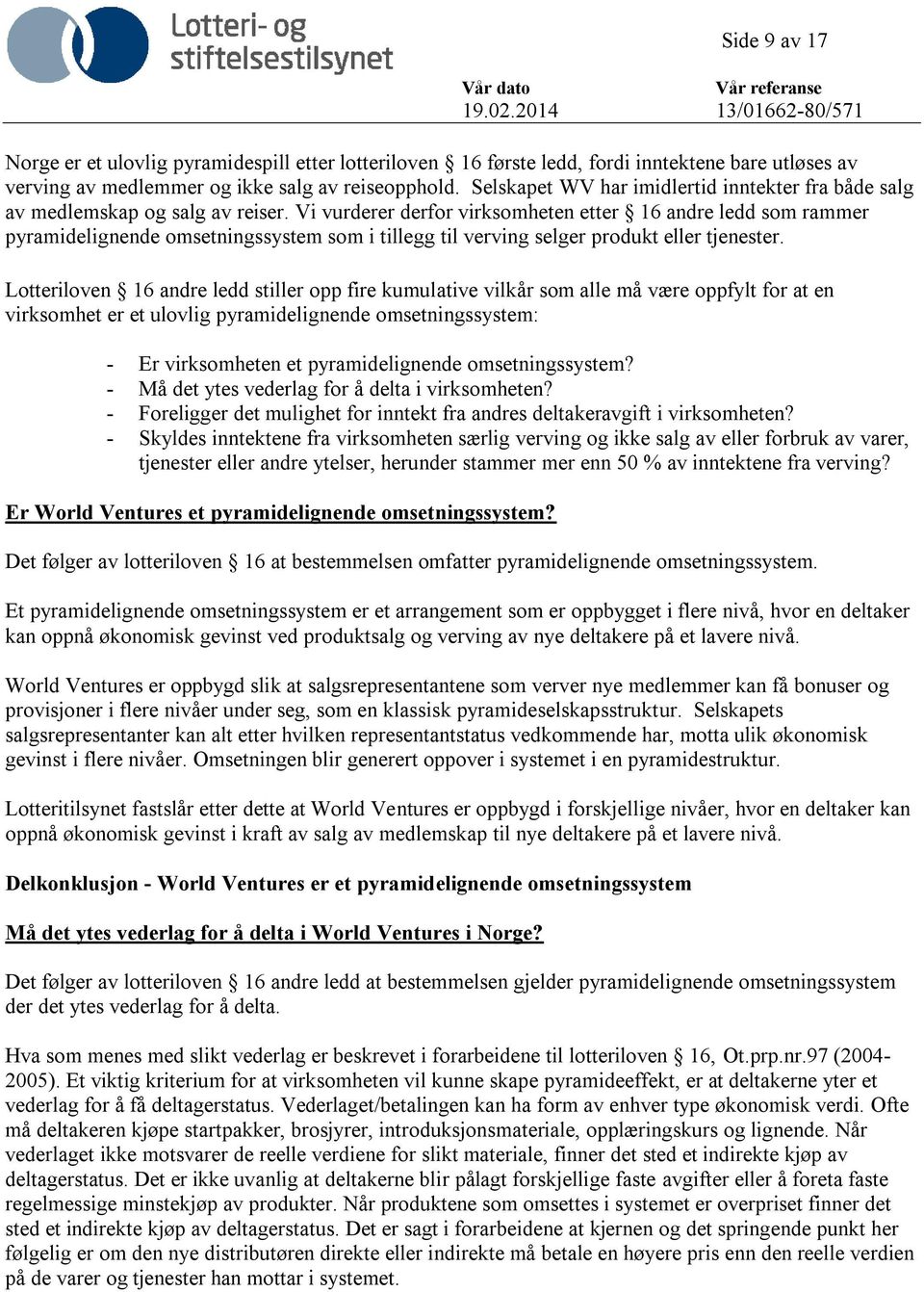 Lotteri- og stiftelsestilsynet

Side 9 av 17

Vår dato
19.02.2014

Vår referanse
13/01662-80/571

Norge er et ulovlig pyramidespill etter lotteriloven § 16 første ledd, fordi inntektene bare utløses av verving av medlemmer og ikke salg av reiseopphold. Selskapet WV har imidlertid inntekter fra både salg av medlemskap og salg av reiser. Vi vurderer derfor virksomheten etter § 16 andre ledd som rammer pyramidelignende omsetningssystem som i tillegg til verving selger produkt eller tjenester.

Lotteriloven § 16 andre ledd stiller opp fire kumulative vilkår som alle må være oppfylt for at en virksomhet er et ulovlig pyramidelignende omsetningssystem:

- Er virksomheten et pyramidelignende omsetningssystem?
- Må det ytes vederlag for å delta i virksomheten?
- Foreligger det mulighet for inntekt fra andres deltakeravgift i virksomheten?
- Skyldes inntektene fra virksomheten særlig verving og ikke salg av eller forbruk av varer, tjenester eller andre ytelser, herunder stammer mer enn 50 % av inntektene fra verving?

Er World Ventures et pyramidelignende omsetningssystem?

Det følger av lotteriloven § 16 at bestemmelsen omfatter pyramidelignende omsetningssystem.

Et pyramidelignende omsetningssystem er et arrangement som er oppbygget i flere nivå, hvor en deltaker kan oppnå økonomisk gevinst ved produktsalg og verving av nye deltakere på et lavere nivå.

World Ventures er oppbygd slik at salgsrepresentantene som verver nye medlemmer kan få bonuser og provisjoner i flere nivåer under seg, som en klassisk pyramideselskapsstruktur. Selskapets salgsrepresentanter kan alt etter hvilken representantstatus vedkommende har, motta ulik økonomisk gevinst i flere nivåer. Omsetningen blir generert oppover i systemet i en pyramidestruktur.

Lotteritilsynet fastslår etter dette at World Ventures er oppbygd i forskjellige nivåer, hvor en deltaker kan oppnå økonomisk gevinst i kraft av salg av medlemskap til nye deltakere på et lavere nivå.

Delkonklusjon - World Ventures er et pyramidelignende omsetningssystem

Må det ytes vederlag for å delta i World Ventures i Norge?

Det følger av lotteriloven § 16 andre ledd at bestemmelsen gjelder pyramidelignende omsetningssystem der det ytes vederlag for å delta.

Hva som menes med slikt vederlag er beskrevet i forarbeidene til lotteriloven § 16, Ot.prp.nr.97 (2004-2005). Et viktig kriterium for at virksomheten vil kunne skape pyramideeffekt, er at deltakerne yter et vederlag for å få deltagerstatus. Vederlaget/betalingen kan ha form av enhver type økonomisk verdi. Ofte må deltakeren kjøpe startpakker, brosjyrer, introduksjonsmateriale, opplæringskurs og lignende. Når vederlaget ikke motsvarer de reelle verdiene for slikt materiale, finner det sted et indirekte kjøp av deltagerstatus. Det er ikke uvanlig at deltakerne blir pålagt forskjellige faste avgifter eller å foreta faste regelmessige minstekjøp av produkter. Når produktene som omsettes i systemet er overpriset finner det sted et indirekte kjøp av deltagerstatus. Det er sagt i forarbeidene at kjernen og det springende punkt her følgelig er om den nye distributøren direkte eller indirekte må betale en høyere pris enn den reelle verdien på de varer og tjenester han mottar i systemet.